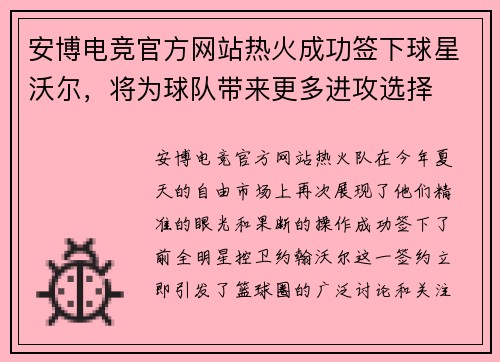 安博电竞官方网站热火成功签下球星沃尔，将为球队带来更多进攻选择

安博电竞官方网站热火队在今年夏天的自由市场上再次展现了他们精准的眼光和果断的操作成功签下了前全明星控卫约翰沃尔这一签约立即引发了篮球圈的广泛讨论和关注